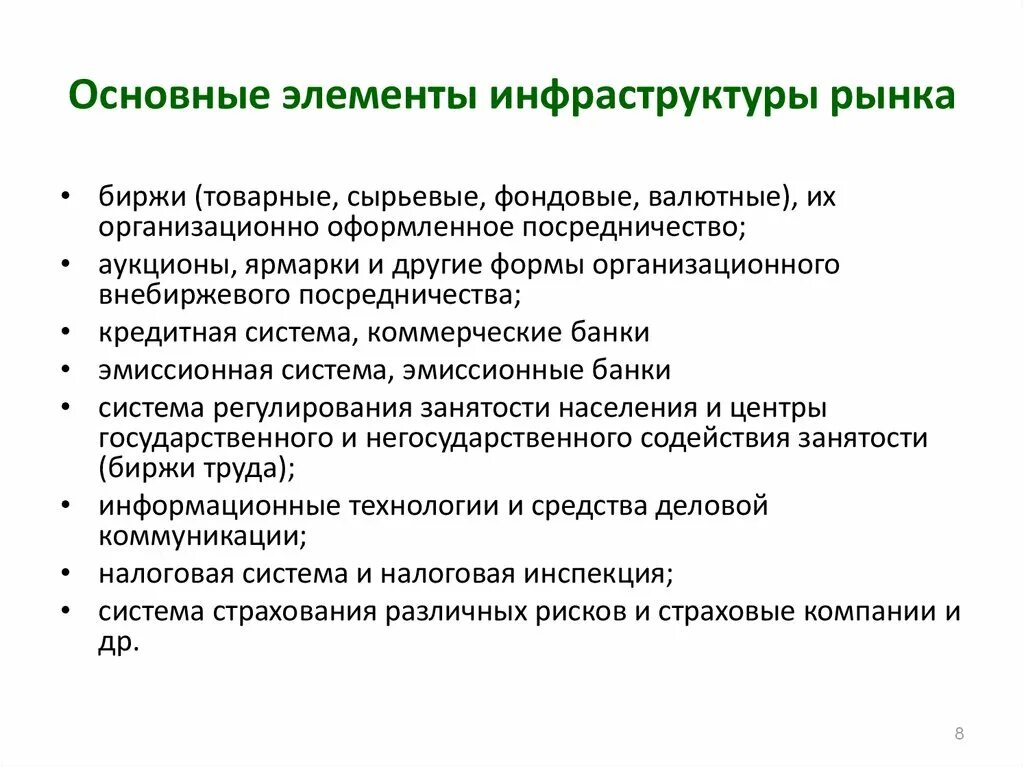 Основные элементы инфраструктуры рынка

• биржи (товарные, сырьевые, фондовые, валютные), их организационно оформленное посредничество;
• аукционы, ярмарки и другие формы организационного внебиржевого посредничества;
• кредитная система, коммерческие банки
• эмиссионная система, эмиссионные банки
• система регулирования занятости населения и центры государственного и негосударственного содействия занятости (биржи труда);
• информационные технологии и средства деловой коммуникации;
• налоговая система и налоговая инспекция;
• система страхования различных рисков и страховые компании и др.

8